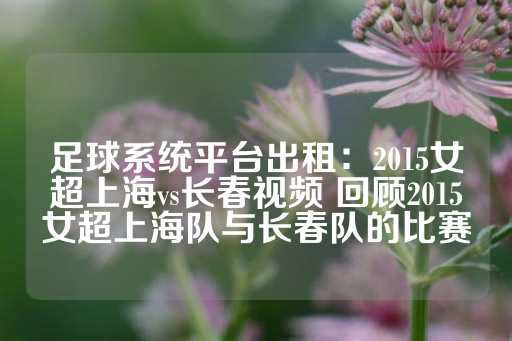 足球系统平台出租：2015女超上海vs长春视频 回顾2015女超上海队与长春队的比赛